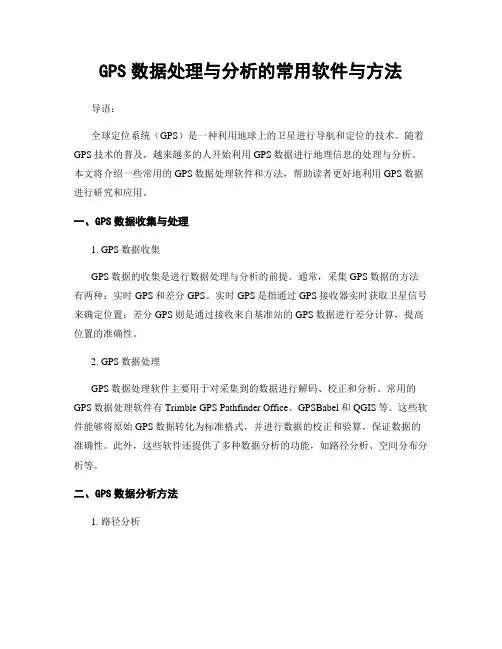 GPS 数据处理与分析的常用软件与方法

导语：

全球定位系统（GPS）是一种利用地球上的卫星进行导航和定位的技术。随着 GPS 技术的普及，越来越多的人开始利用 GPS 数据进行地理信息的处理与分析。本文将介绍一些常用的 GPS 数据处理软件和方法，帮助读者更好地利用 GPS 数据进行研究和应用。

一、GPS 数据收集与处理

1. GPS 数据收集

GPS 数据的收集是进行数据处理与分析的前提。通常，采集 GPS 数据的方法有两种：实时 GPS 和差分 GPS。实时 GPS 是指通过 GPS 接收器实时获取卫星信号来确定位置；差分 GPS 则是通过接收来自基准站的 GPS 数据进行差分计算，提高位置的准确性。

2. GPS 数据处理

GPS 数据处理软件主要用于对采集到的数据进行解码、校正和分析。常用的 GPS 数据处理软件有 Trimble GPS Pathfinder Office、GPSBabel 和 QGIS 等。这些软件能够将原始 GPS 数据转化为标准格式，并进行数据的校正和验算，保证数据的准确性。此外，这些软件还提供了多种数据分析的功能，如路径分析、空间分布分析等。

二、GPS 数据分析方法

1. 路径分析